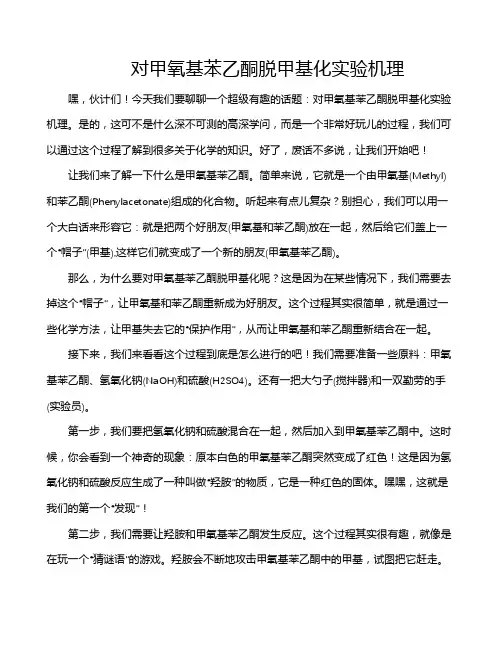 对甲氧基苯乙酮脱甲基化实验机理

嘿，伙计们！今天我们要聊聊一个超级有趣的话题：对甲氧基苯乙酮脱甲基化实验机理。是的，这可不是什么深不可测的高深学问，而是一个非常好玩儿的过程，我们可以通过这个过程了解到很多关于化学的知识。好了，废话不多说，让我们开始吧！

让我们来了解一下什么是甲氧基苯乙酮。简单来说，它就是一个由甲氧基(Methyl)和苯乙酮(Phenylacetonate)组成的化合物。听起来有点儿复杂？别担心，我们可以用一个大白话来形容它：就是把两个好朋友(甲氧基和苯乙酮)放在一起，然后给它们盖上一个"帽子"(甲基),这样它们就变成了一个新的朋友(甲氧基苯乙酮)。

那么，为什么要对甲氧基苯乙酮脱甲基化呢？这是因为在某些情况下，我们需要去掉这个"帽子"，让甲氧基和苯乙酮重新成为好朋友。这个过程其实很简单，就是通过一些化学方法，让甲基失去它的"保护作用"，从而让甲氧基和苯乙酮重新结合在一起。

接下来，我们来看看这个过程到底是怎么进行的吧！我们需要准备一些原料：甲氧基苯乙酮、氢氧化钠(NaOH)和硫酸(H2SO4)。还有一把大勺子(搅拌器)和一双勤劳的手(实验员)。

第一步，我们要把氢氧化钠和硫酸混合在一起，然后加入到甲氧基苯乙酮中。这时候，你会看到一个神奇的现象：原本白色的甲氧基苯乙酮突然变成了红色！这是因为氢氧化钠和硫酸反应生成了一种叫做"羟胺"的物质，它是一种红色的固体。嘿嘿，这就是我们的第一个"发现"！

第二步，我们需要让羟胺和甲氧基苯乙酮发生反应。这个过程其实很有趣，就像是在玩一个"猜谜语"的游戏。羟胺会不断地攻击甲氧基苯乙酮中的甲基，试图把它赶走。